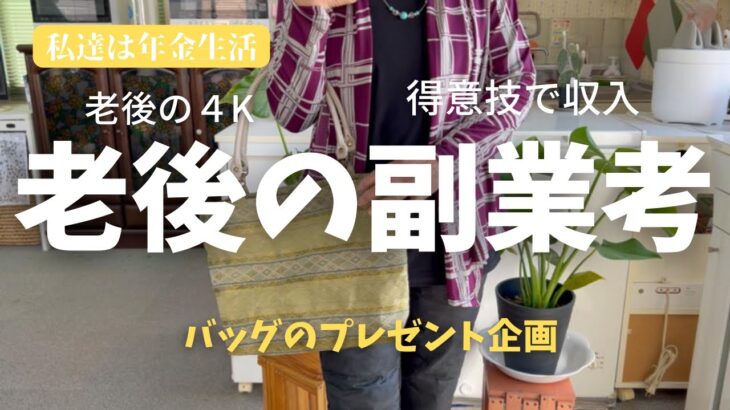 私達は年金生活

老後の４K

得意技で収入

老後の副業考

バッグのプレゼント企画